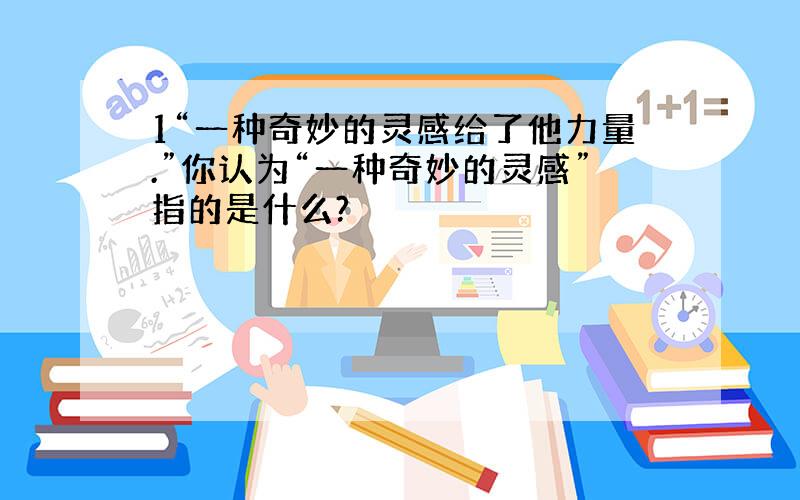 abc

1+1=

1“一种奇妙的灵感给了他力量.”你认为“一种奇妙的灵感”指的是什么?